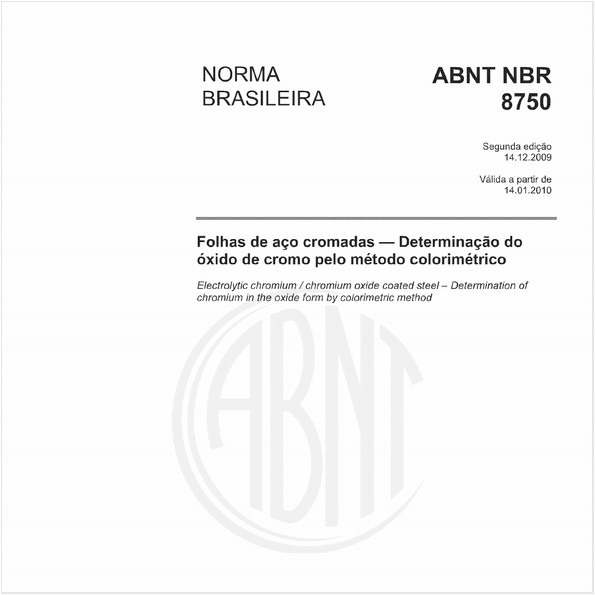 NORMA BRASILEIRA

ABNT NBR 8750

Segunda edição
14.12.2009

Válida a partir de
14.01.2010

Folhas de aço cromadas — Determinação do óxido de cromo pelo método colorimétrico

Electrolytic chromium / chromium oxide coated steel – Determination of chromium in the oxide form by colorimetric method

ABNT